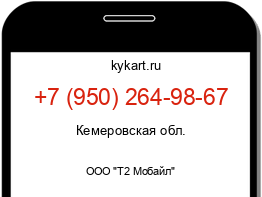 kykart.ru

+7 (950) 264-98-67

Кемеровская обл.

ООО "Т2 Мобайл"